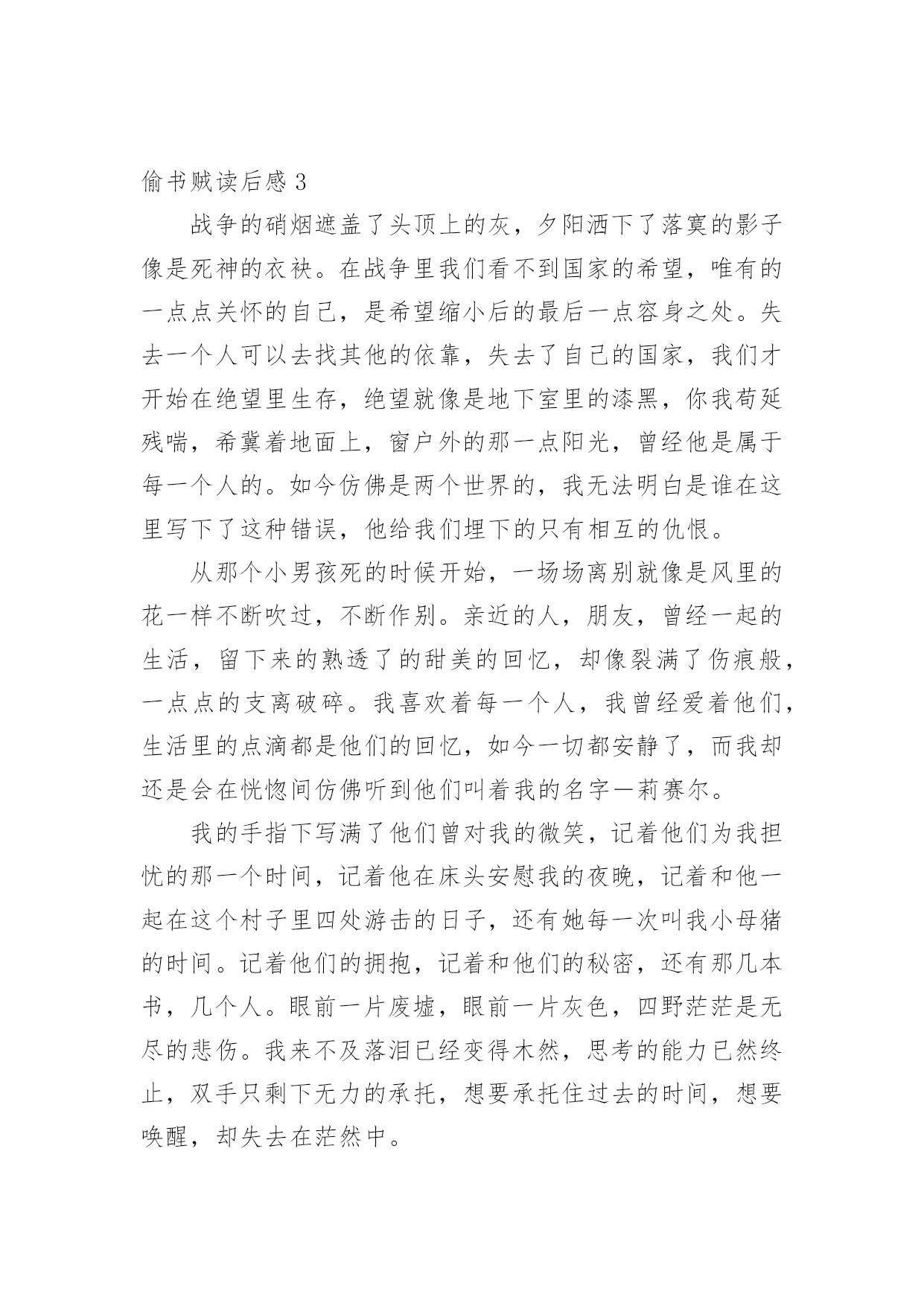 偷书贼读后感 3

战争的硝烟遮盖了头顶上的灰，夕阳洒下了落寞的影子像是死神的衣袂。在战争里我们看不到国家的希望，唯有的一点点关怀的自己，是希望缩小后的最后一点容身之处。失去一个人可以去找其他的依靠，失去了自己的国家，我们才开始在绝望里生存，绝望就像是地下室里的漆黑，你我苟延残喘，希冀着地面上，窗户外的那一点阳光，曾经他是属于每一个人的。如今仿佛是两个世界的，我无法明白是谁在这里写下了这种错误，他给我们埋下的只有相互的仇恨。

从那个小男孩死的时候开始，一场场离别就像是风里的花一样不断吹过，不断作别。亲近的人，朋友，曾经一起的生活，留下来的熟透了的甜美的回忆，却像裂满了伤痕般，一点点的支离破碎。我喜欢着每一个人，我曾经爱着他们，生活里的点滴都是他们的回忆，如今一切都安静了，而我却还是会在恍惚间仿佛听到他们叫着我的名字一莉赛尔。

我的手指下写满了他们曾对我的微笑，记着他们为我担忧的那一个时间，记着他在床头安慰我的夜晚，记着和他一起在这个村子里四处游击的日子，还有她每一次叫我小母猪的时间。记着他们的拥抱，记着和他们的秘密，还有那几本书，几个人。眼前一片废墟，眼前一片灰色，四野茫茫是无尽的悲伤。我来不及落泪已经变得木然，思考的能力已然终止，双手只剩下无力的承托，想要承托住过去的时间，想要唤醒，却失去在茫然中。